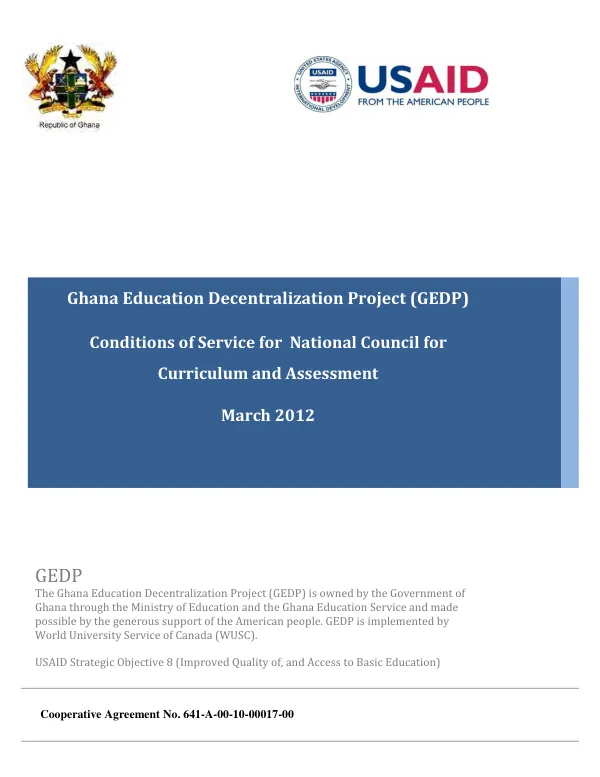 Republic of Ghana

USAID
FROM THE AMERICAN PEOPLE

Ghana Education Decentralization Project (GEDP)

Conditions of Service for National Council for Curriculum and Assessment

March 2012

GEDP

The Ghana Education Decentralization Project (GEDP) is owned by the Government of Ghana through the Ministry of Education and the Ghana Education Service and made possible by the generous support of the American people. GEDP is implemented by World University Service of Canada (WUSC).

USAID Strategic Objective 8 (Improved Quality of, and Access to Basic Education)

Cooperative Agreement No. 641-A-00-10-00017-00